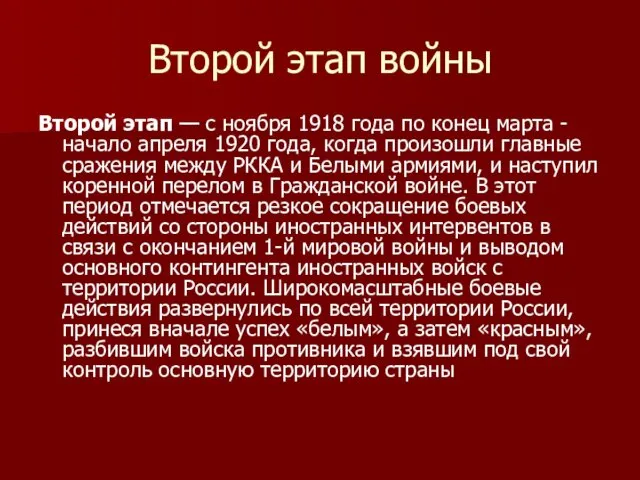 Второй этап войны

Второй этап — с ноября 1918 года по конец марта - начало апреля 1920 года, когда произошли главные сражения между РККА и Белыми армиями, и наступил коренной перелом в Гражданской войне. В этот период отмечается резкое сокращение боевых действий со стороны иностранных интервентов в связи с окончанием 1-й мировой войны и выводом основного контингента иностранных войск с территории России. Широкомасштабные боевые действия развернулись по всей территории России, принеся вначале успех «белым», а затем «красным», разбившим войска противника и взявшим под свой контроль основную территорию страны